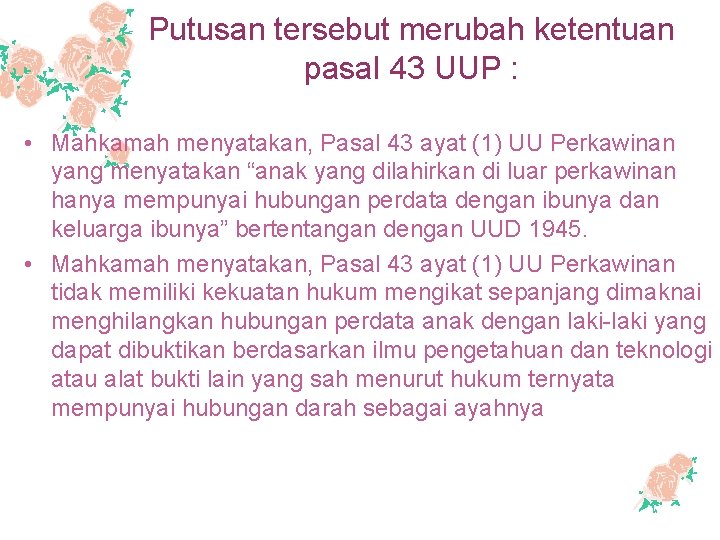 Putusan tersebut merubah ketentuan pasal 43 UUP :

• Mahkamah menyatakan, Pasal 43 ayat (1) UU Perkawinan yang menyatakan “anak yang dilahirkan di luar perkawinan hanya mempunyai hubungan perdata dengan ibunya dan keluarga ibunya” bertentangan dengan UUD 1945.

• Mahkamah menyatakan, Pasal 43 ayat (1) UU Perkawinan tidak memiliki kekuatan hukum mengikat sepanjang dimaknai menghilangkan hubungan perdata anak dengan laki-laki yang dapat dibuktikan berdasarkan ilmu pengetahuan dan teknologi atau alat bukti lain yang sah menurut hukum ternyata mempunyai hubungan darah sebagai ayahnya